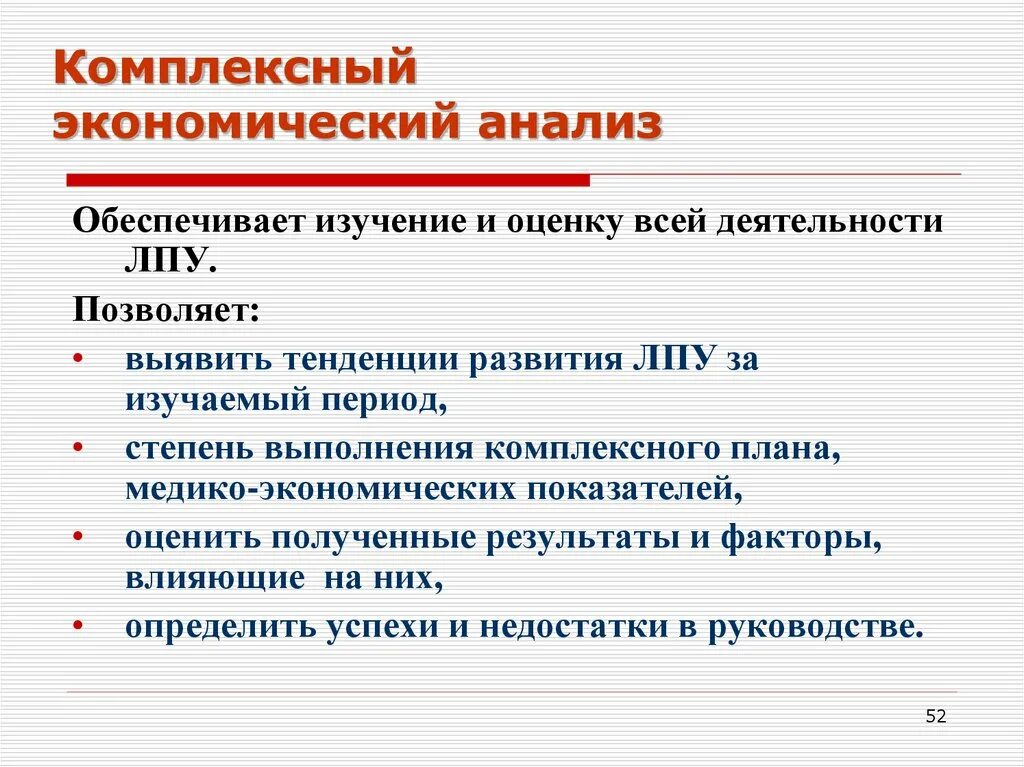 Комплексный экономический анализ

Обеспечивает изучение и оценку всей деятельности ЛПУ.

Позволяет:

• выявить тенденции развития ЛПУ за изучаемый период,
• степень выполнения комплексного плана, медико-экономических показателей,
• оценить полученные результаты и факторы, влияющие на них,
• определить успехи и недостатки в руководстве.

52